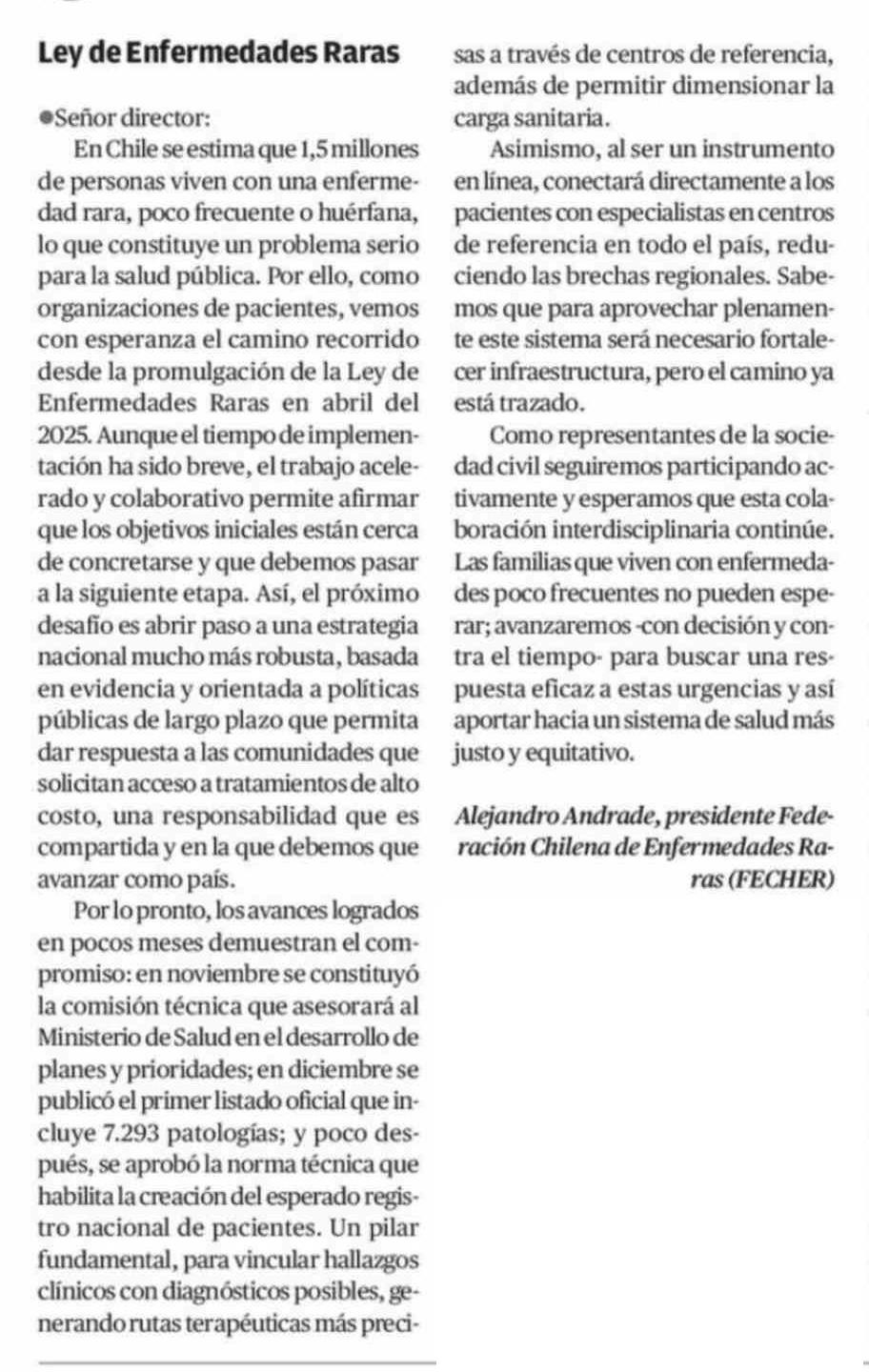 Ley de Enfermedades Raras

●Señor director:

En Chile se estima que 1,5 millones de personas viven con una enfermedad rara, poco frecuente o huérfana, lo que constituye un problema serio para la salud pública. Por ello, como organizaciones de pacientes, vemos con esperanza el camino recorrido desde la promulgación de la Ley de Enfermedades Raras en abril del 2025. Aunque el tiempo de implementación ha sido breve, el trabajo acelerado y colaborativo permite afirmar que los objetivos iniciales están cerca de concretarse y que debemos pasar a la siguiente etapa. Así, el próximo desafío es abrir paso a una estrategia nacional mucho más robusta, basada en evidencia y orientada a políticas públicas de largo plazo que permita dar respuesta a las comunidades que solicitan acceso a tratamientos de alto costo, una responsabilidad que es compartida y en la que debemos que avanzar como país.

Por lo pronto, los avances logrados en pocos meses demuestran el compromiso: en noviembre se constituyó la comisión técnica que asesorará al Ministerio de Salud en el desarrollo de planes y prioridades; en diciembre se publicó el primer listado oficial que incluye 7.293 patologías; y poco después, se aprobó la norma técnica que habilita la creación del esperado registro nacional de pacientes. Un pilar fundamental, para vincular hallazgos clínicos con diagnósticos posibles, generando rutas terapéuticas más precisas a través de centros de referencia, además de permitir dimensionar la carga sanitaria.

Asimismo, al ser un instrumento en línea, conectará directamente a los pacientes con especialistas en centros de referencia en todo el país, reduciendo las brechas regionales. Sabemos que para aprovechar plenamente este sistema será necesario fortalecer infraestructura, pero el camino ya está trazado.

Como representantes de la sociedad civil seguiremos participando activamente y esperamos que esta colaboración interdisciplinaria continúe. Las familias que viven con enfermedades poco frecuentes no pueden esperar; avanzaremos -con decisión y contra el tiempo- para buscar una respuesta eficaz a estas urgencias y así aportar hacia un sistema de salud más justo y equitativo.

Alejandro Andrade, presidente Federación Chilena de Enfermedades Raras (FECHER)